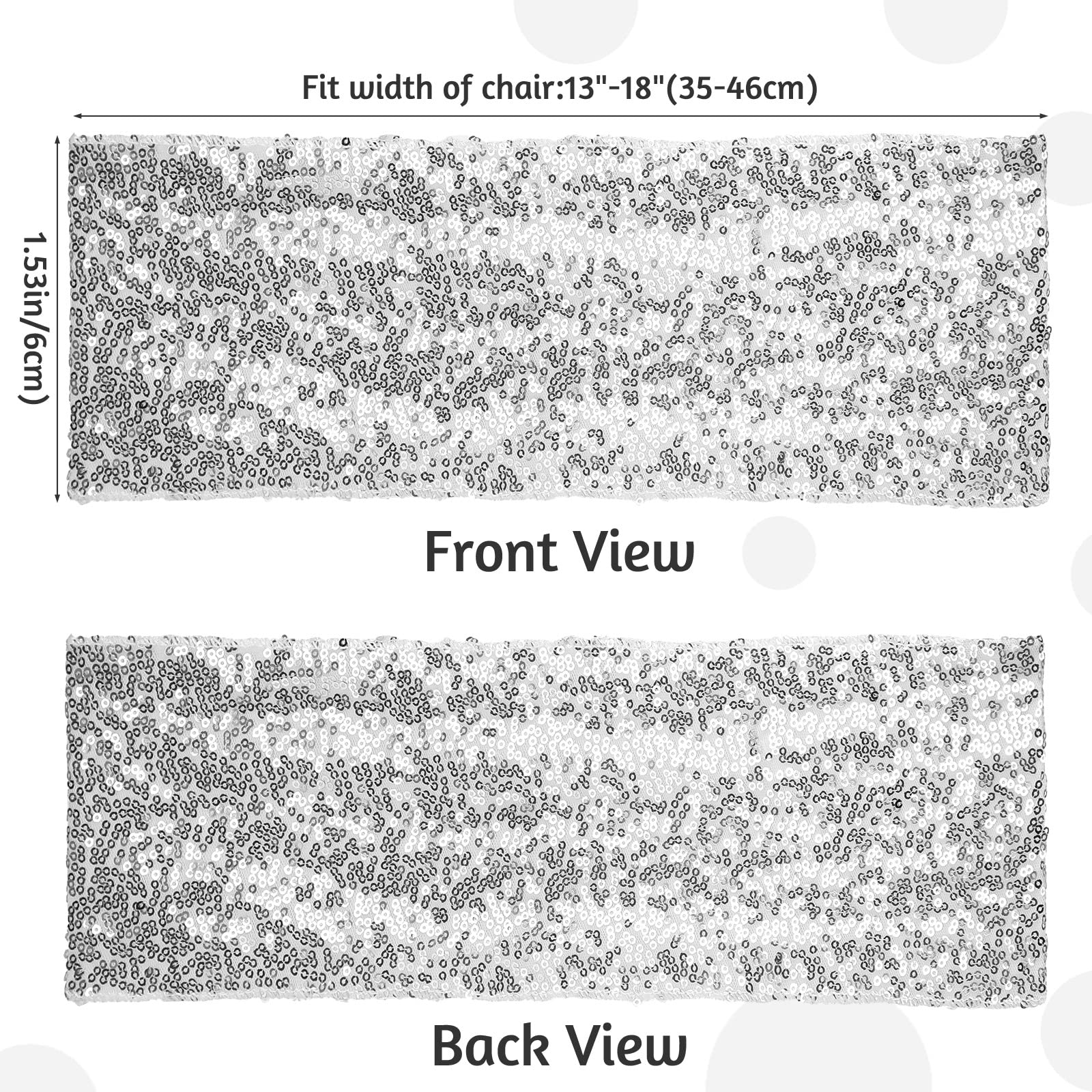 Fit width of chair:13"-18"(35-46cm)

1.53in/6cm)

Front View

Back View